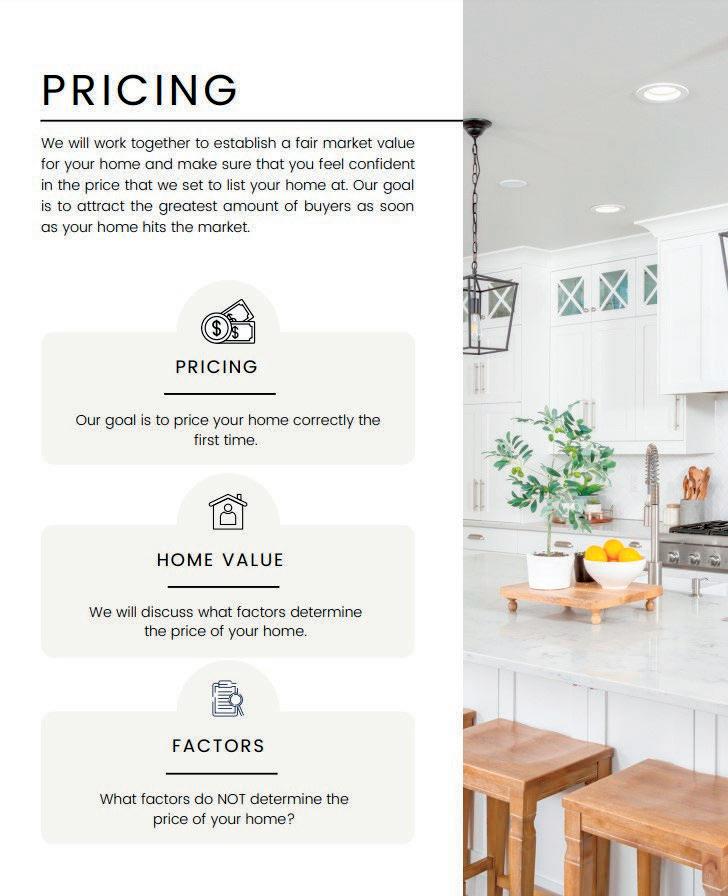 PRICING

We will work together to establish a fair market value for your home and make sure that you feel confident in the price that we set to list your home at. Our goal is to attract the greatest amount of buyers as soon as your home hits the market.

PRICING

Our goal is to price your home correctly the first time.

HOME VALUE

We will discuss what factors determine the price of your home.

FACTORS

What factors do NOT determine the price of your home?